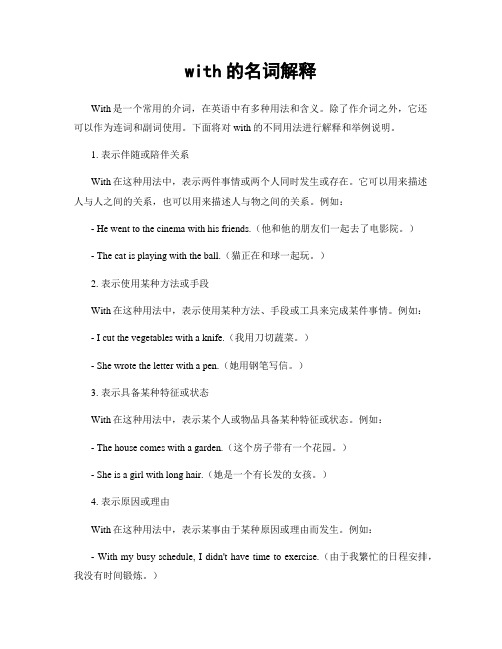 with 的名词解释

With 是一个常用的介词，在英语中有多种用法和含义。除了作介词之外，它还可以作为连词和副词使用。下面将对 with 的不同用法进行解释和举例说明。

1. 表示伴随或陪伴关系

With 在这种用法中，表示两件事情或两个人同时发生或存在。它可以用来描述人与人之间的关系，也可以用来描述人与物之间的关系。例如：

- He went to the cinema with his friends.（他和他的朋友们一起去了电影院。）

- The cat is playing with the ball.（猫正在和球一起玩。）

2. 表示使用某种方法或手段

With 在这种用法中，表示使用某种方法、手段或工具来完成某件事情。例如：

- I cut the vegetables with a knife.（我用刀切蔬菜。）

- She wrote the letter with a pen.（她用钢笔写信。）

3. 表示具备某种特征或状态

With 在这种用法中，表示某个人或物品具备某种特征或状态。例如：

- The house comes with a garden.（这个房子带有一个花园。）

- She is a girl with long hair.（她是一个有长发的女孩。）

4. 表示原因或理由

With 在这种用法中，表示某事由于某种原因或理由而发生。例如：

- With my busy schedule, I didn't have time to exercise.（由于我繁忙的日程安排，我没有时间锻炼。）